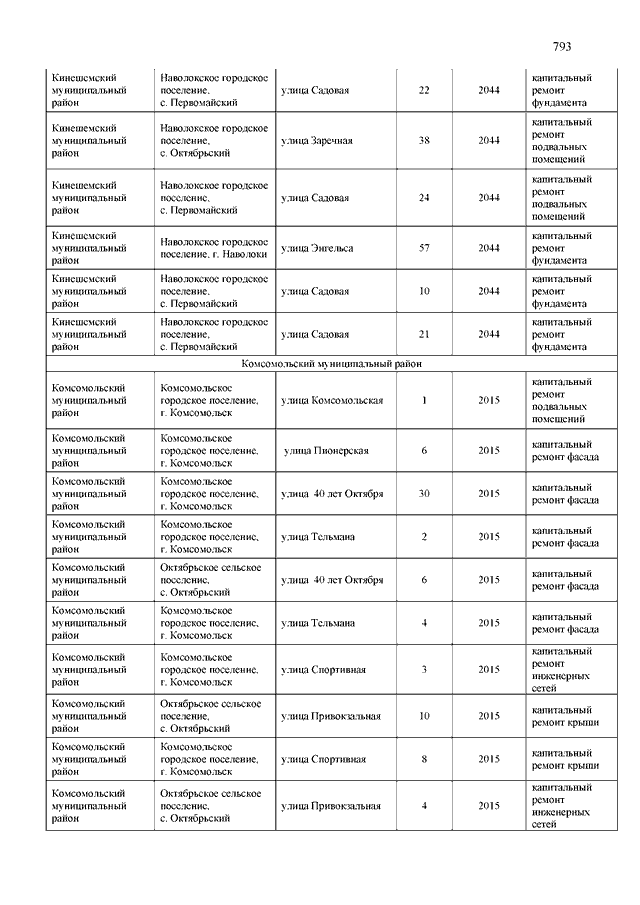 793

| | | | | | |
|---|---|---|---|---|---|
| Кинешемский муниципальный район | Наволокское городское поселение, с. Первомайский | улица Садовая | 22 | 2044 | капитальный ремонт фундамента |
| Кинешемский муниципальный район | Наволокское городское поселение, с. Октябрьский | улица Заречная | 38 | 2044 | капитальный ремонт подвальных помещений |
| Кинешемский муниципальный район | Наволокское городское поселение, с. Первомайский | улица Садовая | 24 | 2044 | капитальный ремонт подвальных помещений |
| Кинешемский муниципальный район | Наволокское городское поселение, г. Наволоки | улица Энгельса | 57 | 2044 | капитальный ремонт фундамента |
| Кинешемский муниципальный район | Наволокское городское поселение, с. Первомайский | улица Садовая | 10 | 2044 | капитальный ремонт фундамента |
| Кинешемский муниципальный район | Наволокское городское поселение, с. Первомайский | улица Садовая | 21 | 2044 | капитальный ремонт фундамента |
| Комсомольский муниципальный район | | | | | |
| Комсомольский муниципальный район | Комсомольское городское поселение, г. Комсомольск | улица Комсомольская | 1 | 2015 | капитальный ремонт подвальных помещений |
| Комсомольский муниципальный район | Комсомольское городское поселение, г. Комсомольск | улица Пионерская | 6 | 2015 | капитальный ремонт фасада |
| Комсомольский муниципальный район | Комсомольское городское поселение, г. Комсомольск | улица 40 лет Октября | 30 | 2015 | капитальный ремонт фасада |
| Комсомольский муниципальный район | Комсомольское городское поселение, г. Комсомольск | улица Тельмана | 2 | 2015 | капитальный ремонт фасада |
| Комсомольский муниципальный район | Октябрьское сельское поселение, с. Октябрьский | улица 40 лет Октября | 6 | 2015 | капитальный ремонт фасада |
| Комсомольский муниципальный район | Комсомольское городское поселение, г. Комсомольск | улица Тельмана | 4 | 2015 | капитальный ремонт фасада |
| Комсомольский муниципальный район | Комсомольское городское поселение, г. Комсомольск | улица Спортивная | 3 | 2015 | капитальный ремонт инженерных сетей |
| Комсомольский муниципальный район | Октябрьское сельское поселение, с. Октябрьский | улица Привокзальная | 10 | 2015 | капитальный ремонт крыши |
| Комсомольский муниципальный район | Комсомольское городское поселение, г. Комсомольск | улица Спортивная | 8 | 2015 | капитальный ремонт крыши |
| Комсомольский муниципальный район | Октябрьское сельское поселение, с. Октябрьский | улица Привокзальная | 4 | 2015 | капитальный ремонт инженерных сетей |